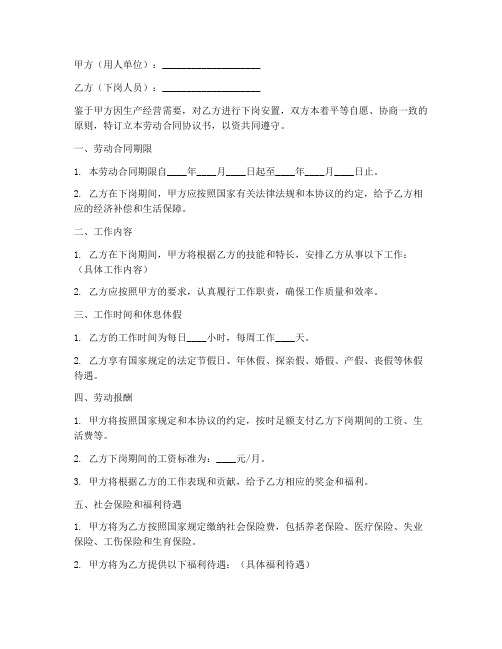 甲方（用人单位）：____________________

乙方（下岗人员）：____________________

鉴于甲方因生产经营需要，对乙方进行下岗安置，双方本着平等自愿、协商一致的原则，特订立本劳动合同协议书，以资共同遵守。

一、劳动合同期限

1. 本劳动合同期限自____年____月____日起至____年____月____日止。

2. 乙方在下岗期间，甲方应按照国家有关法律法规和本协议的约定，给予乙方相应的经济补偿和生活保障。

二、工作内容

1. 乙方在下岗期间，甲方将根据乙方的技能和特长，安排乙方从事以下工作：（具体工作内容）

2. 乙方应按照甲方的要求，认真履行工作职责，确保工作质量和效率。

三、工作时间和休息休假

1. 乙方的工作时间为每日____小时，每周工作____天。

2. 乙方享有国家规定的法定节假日、年休假、探亲假、婚假、产假、丧假等休假待遇。

四、劳动报酬

1. 甲方将按照国家规定和本协议的约定，按时足额支付乙方下岗期间的工资、生活费等。

2. 乙方下岗期间的工资标准为：____元/月。

3. 甲方将根据乙方的工作表现和贡献，给予乙方相应的奖金和福利。

五、社会保险和福利待遇

1. 甲方将为乙方按照国家规定缴纳社会保险费，包括养老保险、医疗保险、失业保险、工伤保险和生育保险。

2. 甲方将为乙方提供以下福利待遇：（具体福利待遇）